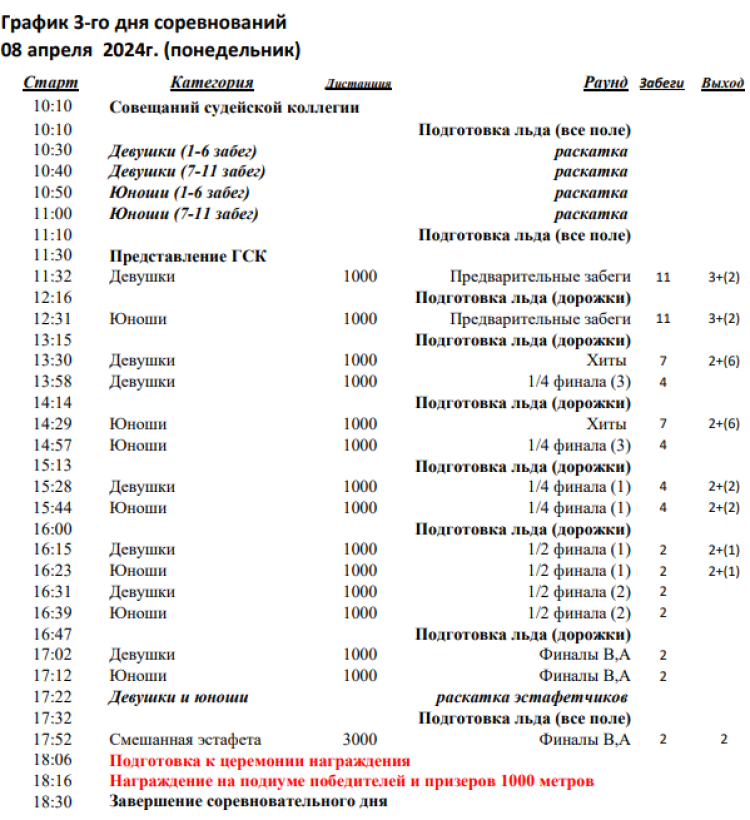 График 3-го дня соревнований
08 апреля 2024г. (понедельник)

| Старт | Категория | Дистанция | Раунд | Забеги | Выход |
|---|---|---|---|---|---|
| 10:10 | Совещаний судейской коллегии | | | | |
| 10:10 | | | Подготовка льда (все поле) | | |
| 10:30 | Девушки (1-6 забег) | | раскатка | | |
| 10:40 | Девушки (7-11 забег) | | раскатка | | |
| 10:50 | Юноши (1-6 забег) | | раскатка | | |
| 11:00 | Юноши (7-11 забег) | | раскатка | | |
| 11:10 | | | Подготовка льда (все поле) | | |
| 11:30 | Представление ГСК | | | | |
| 11:32 | Девушки | 1000 | Предварительные забеги | 11 | 3+(2) |
| 12:16 | | | Подготовка льда (дорожки) | | |
| 12:31 | Юноши | 1000 | Предварительные забеги | 11 | 3+(2) |
| 13:15 | | | Подготовка льда (дорожки) | | |
| 13:30 | Девушки | 1000 | Хиты | 7 | 2+(6) |
| 13:58 | Девушки | 1000 | 1/4 финала (3) | 4 | |
| 14:14 | | | Подготовка льда (дорожки) | | |
| 14:29 | Юноши | 1000 | Хиты | 7 | 2+(6) |
| 14:57 | Юноши | 1000 | 1/4 финала (3) | 4 | |
| 15:13 | | | Подготовка льда (дорожки) | | |
| 15:28 | Девушки | 1000 | 1/4 финала (1) | 4 | 2+(2) |
| 15:44 | Юноши | 1000 | 1/4 финала (1) | 4 | 2+(2) |
| 16:00 | | | Подготовка льда (дорожки) | | |
| 16:15 | Девушки | 1000 | 1/2 финала (1) | 2 | 2+(1) |
| 16:23 | Юноши | 1000 | 1/2 финала (1) | 2 | 2+(1) |
| 16:31 | Девушки | 1000 | 1/2 финала (2) | 2 | |
| 16:39 | Юноши | 1000 | 1/2 финала (2) | 2 | |
| 16:47 | | | Подготовка льда (дорожки) | | |
| 17:02 | Девушки | 1000 | Финалы В,А | 2 | |
| 17:12 | Юноши | 1000 | Финалы В,А | 2 | |
| 17:22 | Девушки и юноши | | раскатка эстафетчиков | | |
| 17:32 | | | Подготовка льда (все поле) | | |
| 17:52 | Смешанная эстафета | 3000 | Финалы В,А | 2 | 2 |
| 18:06 | Подготовка к церемонии награждения | | | | |
| 18:16 | Награждение на подиуме победителей и призеров 1000 метров | | | | |
| 18:30 | Завершение соревновательного дня | | | | |